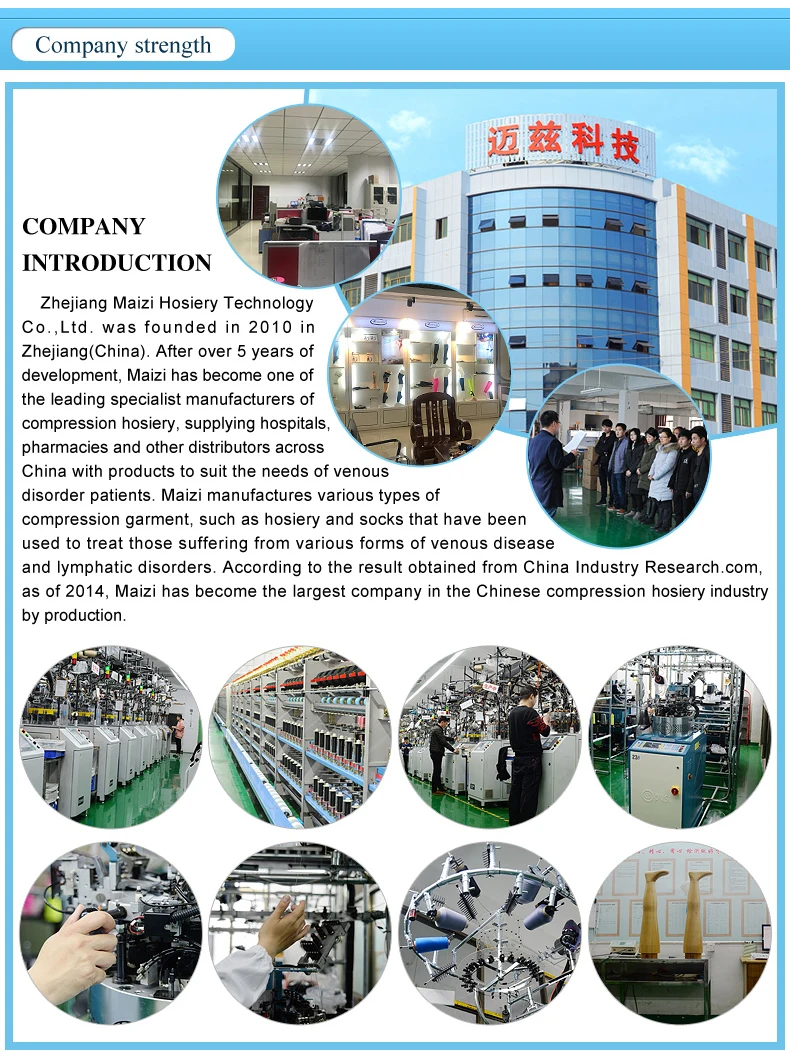 Company strength

迈兹科技

COMPANY INTRODUCTION

Zhejiang Maizi Hosiery Technology Co.,Ltd. was founded in 2010 in Zhejiang(China). After over 5 years of development, Maizi has become one of the leading specialist manufacturers of compression hosiery, supplying hospitals, pharmacies and other distributors across China with products to suit the needs of venous disorder patients. Maizi manufactures various types of compression garment, such as hosiery and socks that have been used to treat those suffering from various forms of venous disease and lymphatic disorders. According to the result obtained from China Industry Research.com, as of 2014, Maizi has become the largest company in the Chinese compression hosiery industry by production.